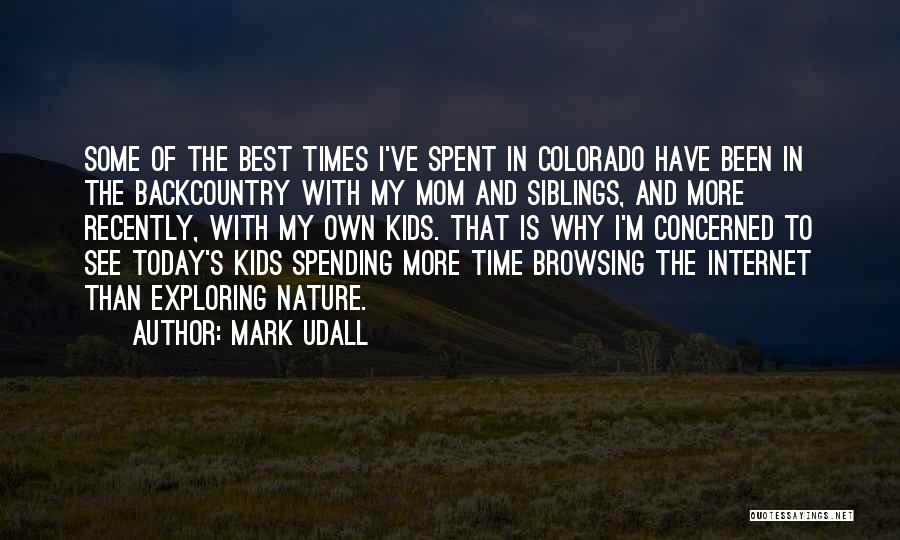 SOME OF THE BEST TIMES I'VE SPENT IN COLORADO HAVE BEEN IN THE BACKCOUNTRY WITH MY MOM AND SIBLINGS, AND MORE RECENTLY, WITH MY OWN KIDS. THAT IS WHY I'M CONCERNED TO SEE TODAY'S KIDS SPENDING MORE TIME BROWSING THE INTERNET THAN EXPLORING NATURE.

AUTHOR: MARK UDALL

QUOTESSAYINGS.NET